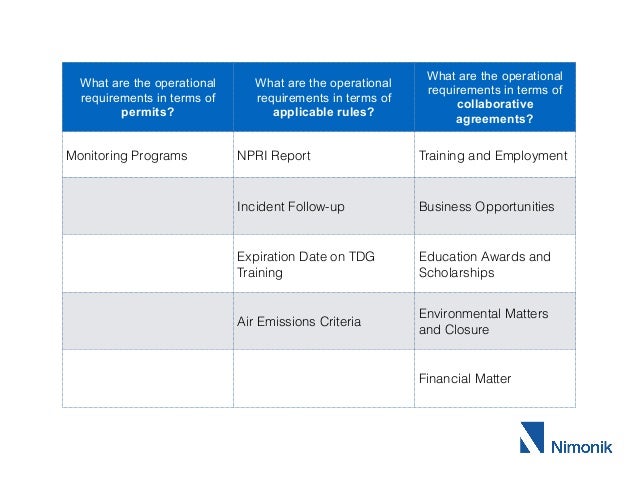 | What are the operational requirements in terms of **permits?** | What are the operational requirements in terms of **applicable rules?** | What are the operational requirements in terms of **collaborative agreements?** |
|---|---|---|
| Monitoring Programs | NPRI Report | Training and Employment |
| | Incident Follow-up | Business Opportunities |
| | Expiration Date on TDG Training | Education Awards and Scholarships |
| | Air Emissions Criteria | Environmental Matters and Closure |
| | | Financial Matter |

Nimonik